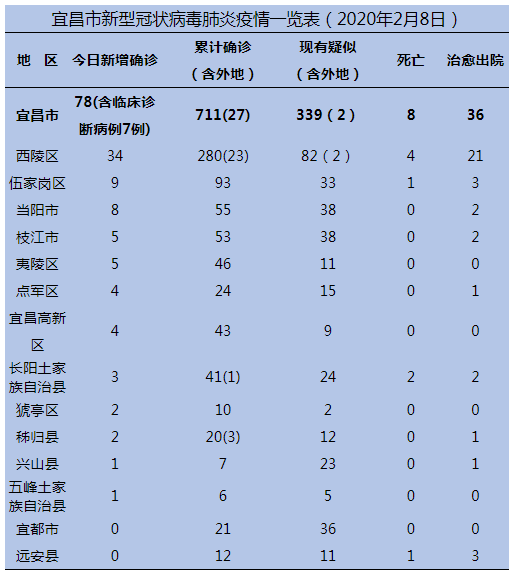 宜昌市新型冠状病毒肺炎疫情一览表（2020年2月8日）

| 地　区 | 今日新增确诊 | 累计确诊（含外地） | 现有疑似（含外地） | 死亡 | 治愈出院 |
|---|---|---|---|---|---|
| 宜昌市 | 78(含临床诊断病例7例) | 711(27) | 339（2） | 8 | 36 |
| 西陵区 | 34 | 280(23) | 82（2） | 4 | 21 |
| 伍家岗区 | 9 | 93 | 33 | 1 | 3 |
| 当阳市 | 8 | 55 | 38 | 0 | 2 |
| 枝江市 | 5 | 53 | 38 | 0 | 2 |
| 夷陵区 | 5 | 46 | 11 | 0 | 0 |
| 点军区 | 4 | 24 | 15 | 0 | 1 |
| 宜昌高新区 | 4 | 43 | 9 | 0 | 0 |
| 长阳土家族自治县 | 3 | 41(1) | 24 | 2 | 2 |
| 猇亭区 | 2 | 10 | 2 | 0 | 0 |
| 秭归县 | 2 | 20(3) | 12 | 0 | 1 |
| 兴山县 | 1 | 7 | 23 | 0 | 1 |
| 五峰土家族自治县 | 1 | 6 | 5 | 0 | 0 |
| 宜都市 | 0 | 21 | 36 | 0 | 0 |
| 远安县 | 0 | 12 | 11 | 1 | 3 |